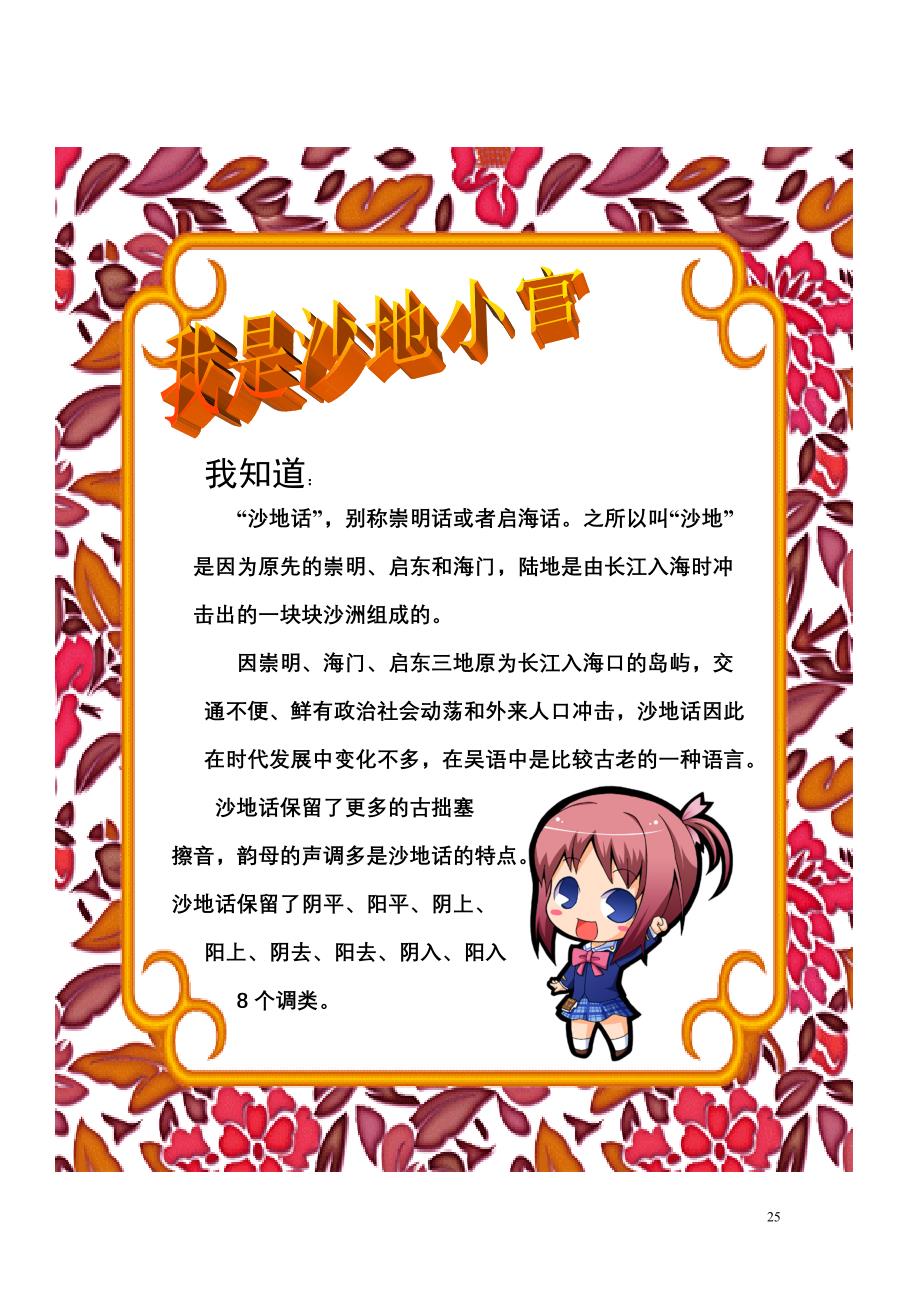 我是沙地小官

我知道：

“沙地话”，别称崇明话或者启海话。之所以叫“沙地”是因为原先的崇明、启东和海门，陆地是由长江入海时冲击出的一块块沙洲组成的。

因崇明、海门、启东三地原为长江入海口的岛屿，交通不便、鲜有政治社会动荡和外来人口冲击，沙地话因此在时代发展中变化不多，在吴语中是比较古老的一种语言。

沙地话保留了更多的古拙塞擦音，韵母的声调多是沙地话的特点。沙地话保留了阴平、阳平、阴上、阳上、阴去、阳去、阴入、阳入8个调类。

25